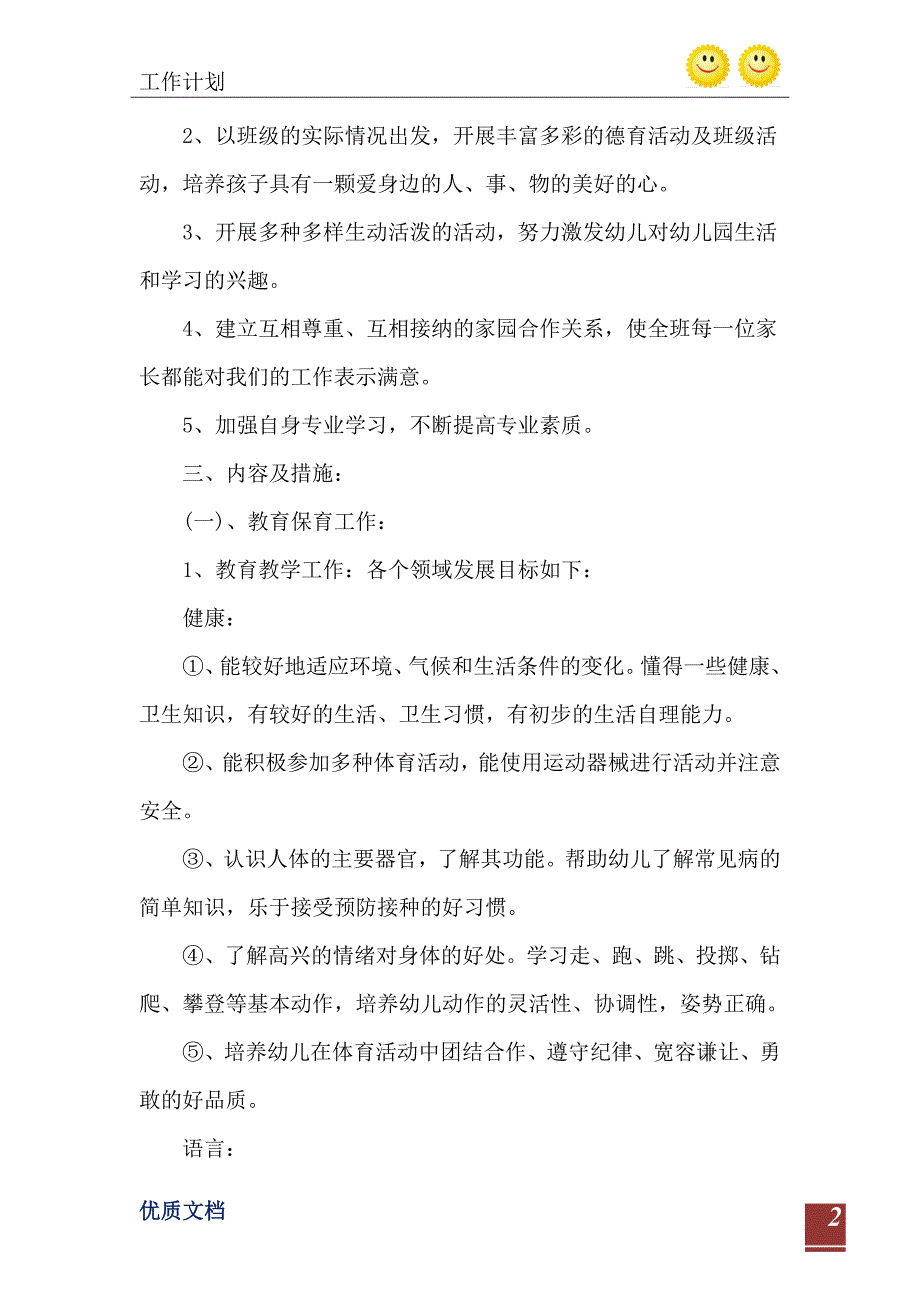 工作计划

2、以班级的实际情况出发，开展丰富多彩的德育活动及班级活动，培养孩子具有一颗爱身边的人、事、物的美好的心。

3、开展多种多样生动活泼的活动，努力激发幼儿对幼儿园生活和学习的兴趣。

4、建立互相尊重、互相接纳的家园合作关系，使全班每一位家长都能对我们的工作表示满意。

5、加强自身专业学习，不断提高专业素质。

三、内容及措施：

(一)、教育保育工作：

1、教育教学工作：各个领域发展目标如下：

健康：

①、能较好地适应环境、气候和生活条件的变化。懂得一些健康、卫生知识，有较好的生活、卫生习惯，有初步的生活自理能力。

②、能积极参加多种体育活动，能使用运动器械进行活动并注意安全。

③、认识人体的主要器官，了解其功能。帮助幼儿了解常见病的简单知识，乐于接受预防接种的好习惯。

④、了解高兴的情绪对身体的好处。学习走、跑、跳、投掷、钻爬、攀登等基本动作，培养幼儿动作的灵活性、协调性，姿势正确。

⑤、培养幼儿在体育活动中团结合作、遵守纪律、宽容谦让、勇敢的好品质。

语言：

优质文档

2